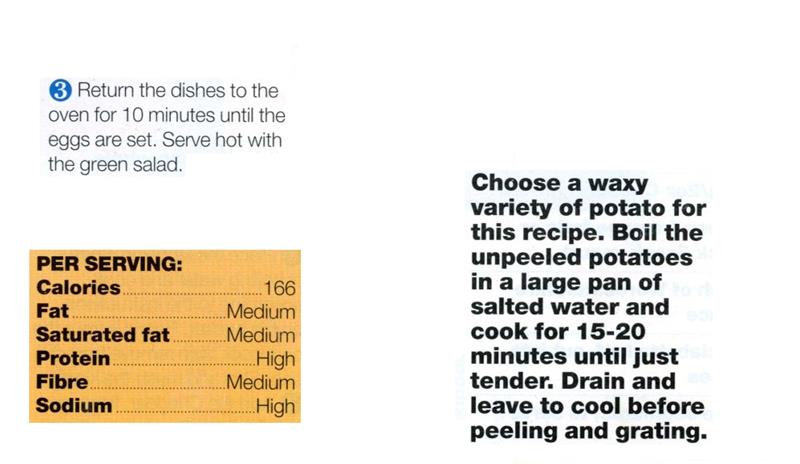 3 Return the dishes to the oven for 10 minutes until the eggs are set. Serve hot with the green salad.

PER SERVING:
Calories 166
Fat Medium
Saturated fat Medium
Protein High
Fibre Medium
Sodium High

Choose a waxy variety of potato for this recipe. Boil the unpeeled potatoes in a large pan of salted water and cook for 15-20 minutes until just tender. Drain and leave to cool before peeling and grating.